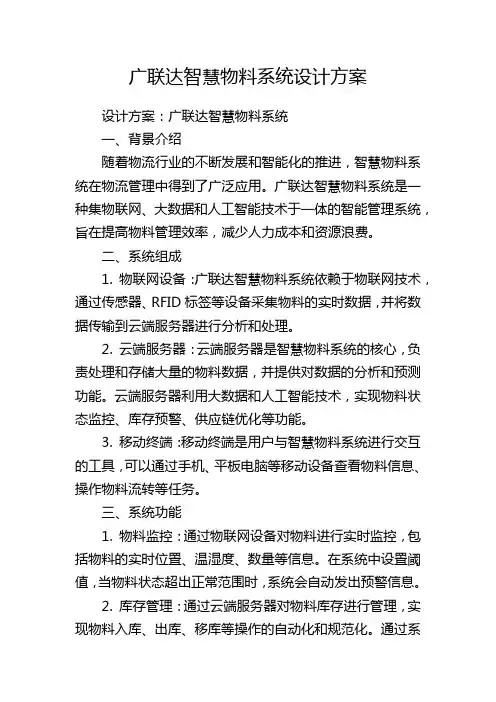 广联达智慧物料系统设计方案

设计方案：广联达智慧物料系统

一、背景介绍

随着物流行业的不断发展和智能化的推进，智慧物料系统在物流管理中得到了广泛应用。广联达智慧物料系统是一种集物联网、大数据和人工智能技术于一体的智能管理系统，旨在提高物料管理效率，减少人力成本和资源浪费。

二、系统组成

1. 物联网设备：广联达智慧物料系统依赖于物联网技术，通过传感器、RFID 标签等设备采集物料的实时数据，并将数据传输到云端服务器进行分析和处理。

2. 云端服务器：云端服务器是智慧物料系统的核心，负责处理和存储大量的物料数据，并提供对数据的分析和预测功能。云端服务器利用大数据和人工智能技术，实现物料状态监控、库存预警、供应链优化等功能。

3. 移动终端：移动终端是用户与智慧物料系统进行交互的工具，可以通过手机、平板电脑等移动设备查看物料信息、操作物料流转等任务。

三、系统功能

1. 物料监控：通过物联网设备对物料进行实时监控，包括物料的实时位置、温湿度、数量等信息。在系统中设置阈值，当物料状态超出正常范围时，系统会自动发出预警信息。

2. 库存管理：通过云端服务器对物料库存进行管理，实现物料入库、出库、移库等操作的自动化和规范化。通过系